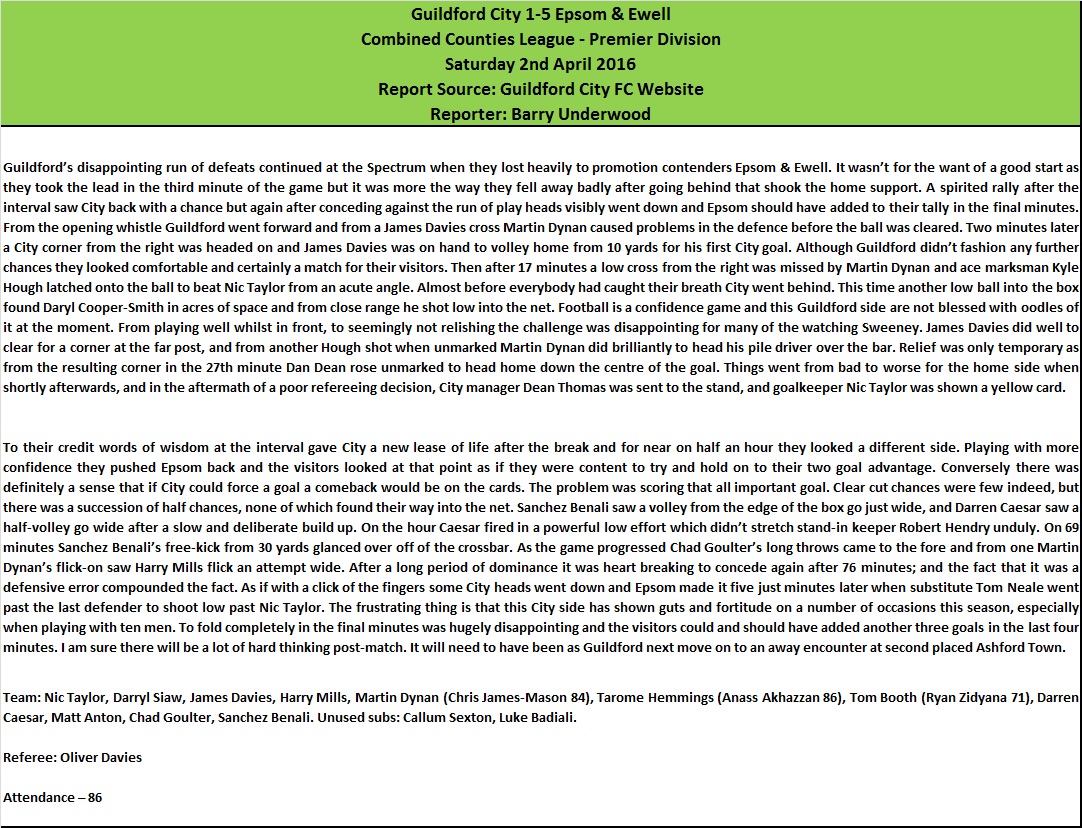 Guildford City 1-5 Epsom & Ewell
Combined Counties League - Premier Division
Saturday 2nd April 2016
Report Source: Guildford City FC Website
Reporter: Barry Underwood

Guildford's disappointing run of defeats continued at the Spectrum when they lost heavily to promotion contenders Epsom & Ewell. It wasn't for the want of a good start as they took the lead in the third minute of the game but it was more the way they fell away badly after going behind that shook the home support. A spirited rally after the interval saw City back with a chance but again after conceding against the run of play heads visibly went down and Epsom should have added to their tally in the final minutes. From the opening whistle Guildford went forward and from a James Davies cross Martin Dynan caused problems in the defence before the ball was cleared. Two minutes later a City corner from the right was headed on and James Davies was on hand to volley home from 10 yards for his first City goal. Although Guildford didn't fashion any further chances they looked comfortable and certainly a match for their visitors. Then after 17 minutes a low cross from the right was missed by Martin Dynan and ace marksman Kyle Hough latched onto the ball to beat Nic Taylor from an acute angle. Almost before everybody had caught their breath City went behind. This time another low ball into the box found Daryl Cooper-Smith in acres of space and from close range he shot low into the net. Football is a confidence game and this Guildford side are not blessed with oodles of it at the moment. From playing well whilst in front, to seemingly not relishing the challenge was disappointing for many of the watching Sweeney. James Davies did well to clear for a corner at the far post, and from another Hough shot when unmarked Martin Dynan did brilliantly to head his pile driver over the bar. Relief was only temporary as from the resulting corner in the 27th minute Dan Dean rose unmarked to head home down the centre of the goal. Things went from bad to worse for the home side when shortly afterwards, and in the aftermath of a poor refereeing decision, City manager Dean Thomas was sent to the stand, and goalkeeper Nic Taylor was shown a yellow card.

To their credit words of wisdom at the interval gave City a new lease of life after the break and for near on half an hour they looked a different side. Playing with more confidence they pushed Epsom back and the visitors looked at that point as if they were content to try and hold on to their two goal advantage. Conversely there was definitely a sense that if City could force a goal a comeback would be on the cards. The problem was scoring that all important goal. Clear cut chances were few indeed, but there was a succession of half chances, none of which found their way into the net. Sanchez Benali saw a volley from the edge of the box go just wide, and Darren Caesar saw a half-volley go wide after a slow and deliberate build up. On the hour Caesar fired in a powerful low effort which didn't stretch stand-in keeper Robert Hendry unduly. On 69 minutes Sanchez Benali's free-kick from 30 yards glanced over off of the crossbar. As the game progressed Chad Goulter's long throws came to the fore and from one Martin Dynan's flick-on saw Harry Mills flick an attempt wide. After a long period of dominance it was heart breaking to concede again after 76 minutes; and the fact that it was a defensive error compounded the fact. As if with a click of the fingers some City heads went down and Epsom made it five just minutes later when substitute Tom Neale went past the last defender to shoot low past Nic Taylor. The frustrating thing is that this City side has shown guts and fortitude on a number of occasions this season, especially when playing with ten men. To fold completely in the final minutes was hugely disappointing and the visitors could and should have added another three goals in the last four minutes. I am sure there will be a lot of hard thinking post-match. It will need to have been as Guildford next move on to an away encounter at second placed Ashford Town.

Team: Nic Taylor, Darryl Siaw, James Davies, Harry Mills, Martin Dynan (Chris James-Mason 84), Tarome Hemmings (Anass Akhazzan 86), Tom Booth (Ryan Zidyana 71), Darren Caesar, Matt Anton, Chad Goulter, Sanchez Benali. Unused subs: Callum Sexton, Luke Badiali.

Referee: Oliver Davies

Attendance – 86